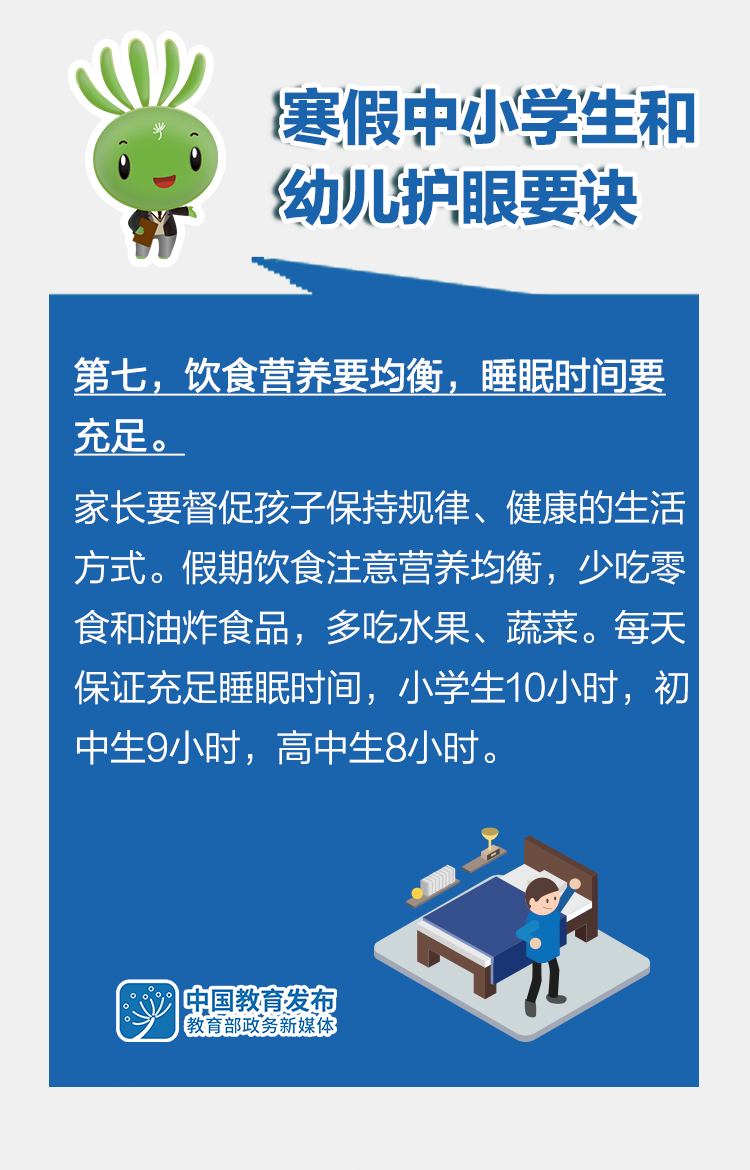 寒假中小学生和幼儿护眼要诀

第七，饮食营养要均衡，睡眠时间要充足。

家长要督促孩子保持规律、健康的生活方式。假期饮食注意营养均衡，少吃零食和油炸食品，多吃水果、蔬菜。每天保证充足睡眠时间，小学生10小时，初中生9小时，高中生8小时。

中国教育发布
教育部政务新媒体